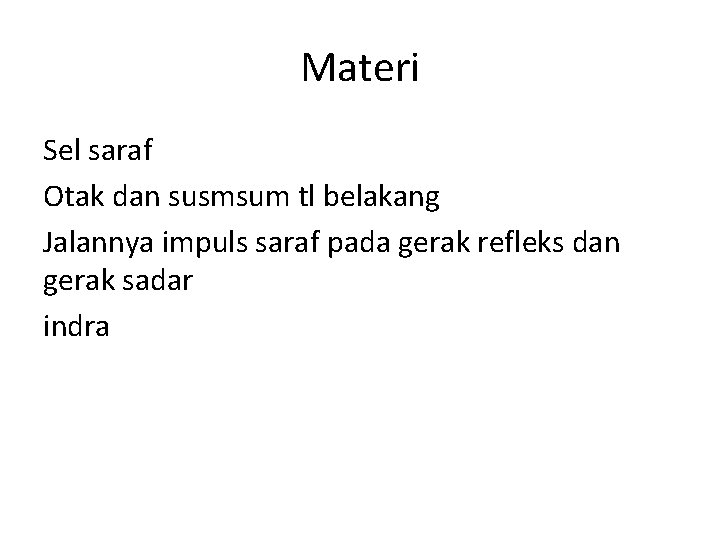 Materi

Sel saraf

Otak dan susmsum tl belakang

Jalannya impuls saraf pada gerak refleks dan gerak sadar

indra